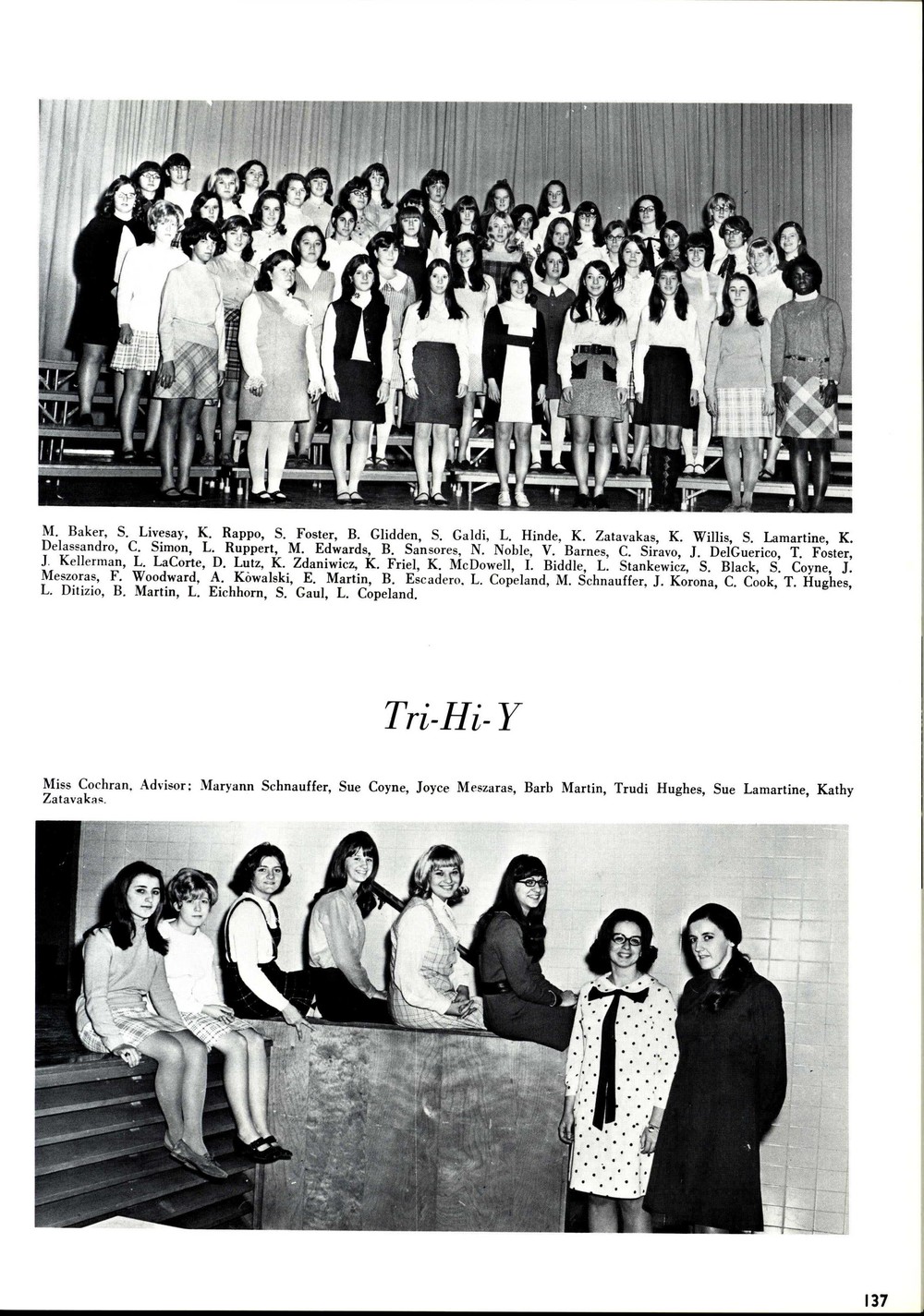 M. Baker, S. Livesay, K. Rappo, S. Foster, B. Glidden, S. Galdi, L. Hinde, K. Zatavakas, K. Willis, S. Lamartine, K. Delassandro, C. Simon, L. Ruppert, M. Edwards, B. Sansores, N. Noble, V. Barnes, C. Siravo, J. DelGuerico, T. Foster, J. Kellerman, L. LaCorte, D. Lutz, K. Zdaniwicz, K. Friel, K. McDowell, I. Biddle, L. Stankewicz, S. Black, S. Coyne, J. Meszoras, F. Woodward, A. Kowalski, E. Martin, B. Escadero. L. Copeland, M. Schnauffer, J. Korona, C. Cook, T. Hughes, L. Ditizio, B. Martin, L. Eichhorn, S. Gaul, L. Copeland.

Tri-Hi-Y

Miss Cochran, Advisor; Maryann Schnauffer, Sue Coyne, Joyce Meszaras, Barb Martin, Trudi Hughes, Sue Lamartine, Kathy Zatavakas.

137